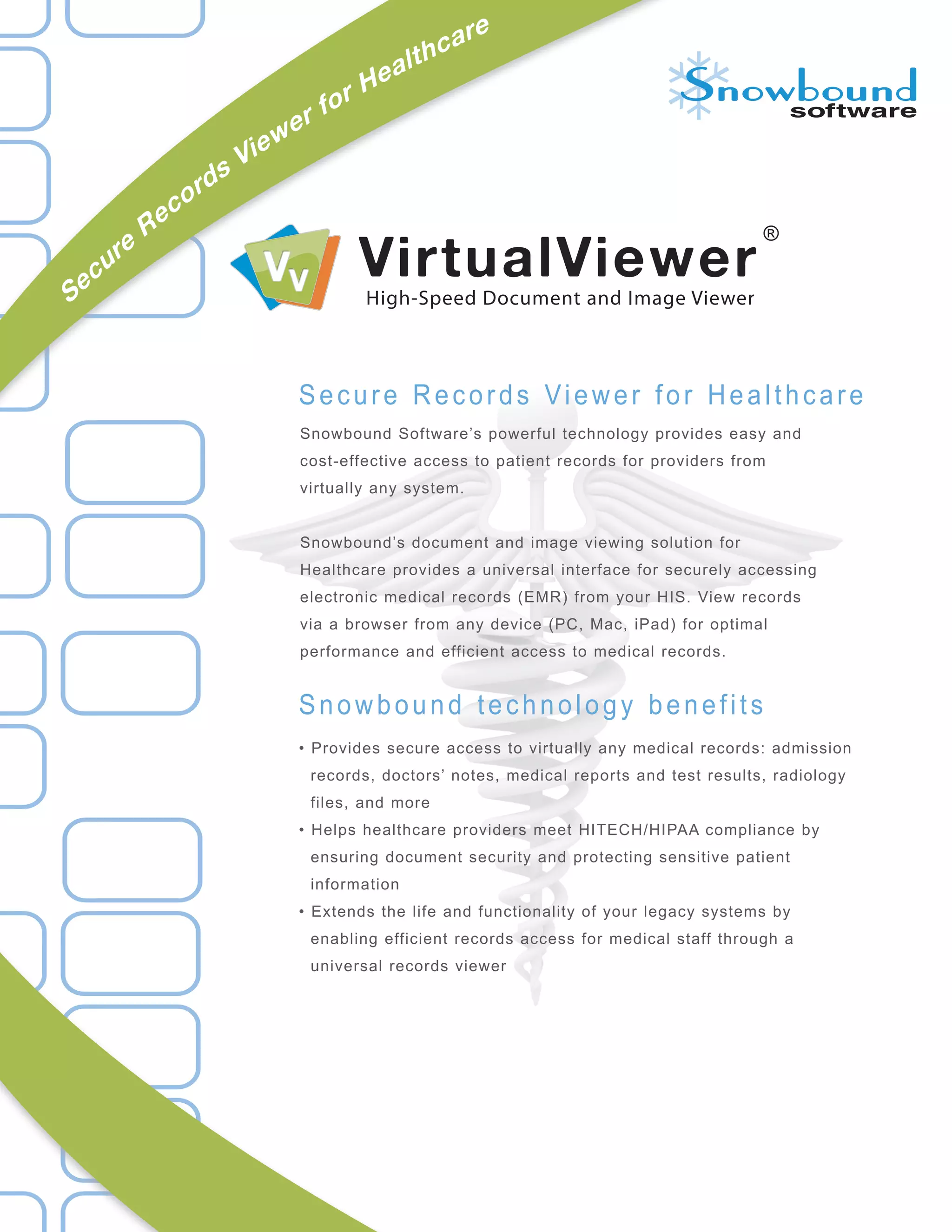 Secure Records Viewer for Healthcare

Snowbound software

Vv

VirtualViewer®
High-Speed Document and Image Viewer

Secure Records Viewer for Healthcare

Snowbound Software's powerful technology provides easy and cost-effective access to patient records for providers from virtually any system.

Snowbound's document and image viewing solution for Healthcare provides a universal interface for securely accessing electronic medical records (EMR) from your HIS. View records via a browser from any device (PC, Mac, iPad) for optimal performance and efficient access to medical records.

Snowbound technology benefits

• Provides secure access to virtually any medical records: admission records, doctors' notes, medical reports and test results, radiology files, and more
• Helps healthcare providers meet HITECH/HIPAA compliance by ensuring document security and protecting sensitive patient information
• Extends the life and functionality of your legacy systems by enabling efficient records access for medical staff through a universal records viewer